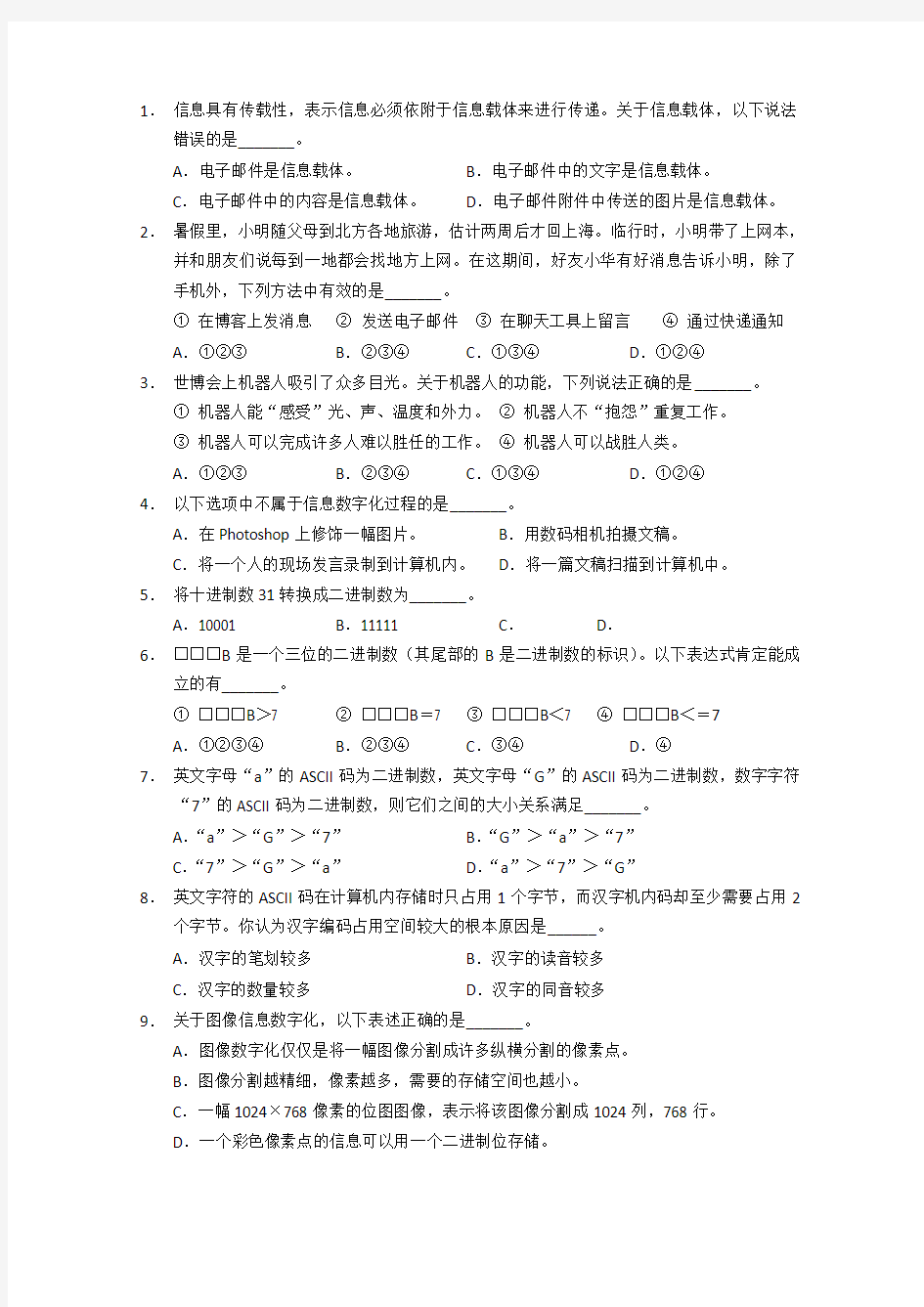 1. 信息具有传载性，表示信息必须依附于信息载体来进行传递。关于信息载体，以下说法错误的是_______。

A．电子邮件是信息载体。　　B．电子邮件中的文字是信息载体。

C．电子邮件中的内容是信息载体。　　D．电子邮件附件中传送的图片是信息载体。

2. 暑假里，小明随父母到北方各地旅游，估计两周后才回上海。临行时，小明带了上网本，并和朋友们说每到一地都会找地方上网。在这期间，好友小华有好消息告诉小明，除了手机外，下列方法中有效的是_______。

① 在博客上发消息　② 发送电子邮件　③ 在聊天工具上留言　④ 通过快递通知

A．①②③　B．②③④　C．①③④　D．①②④

3. 世博会上机器人吸引了众多目光。关于机器人的功能，下列说法正确的是_______。

① 机器人能“感受”光、声、温度和外力。 ② 机器人不“抱怨”重复工作。

③ 机器人可以完成许多人难以胜任的工作。 ④ 机器人可以战胜人类。

A．①②③　B．②③④　C．①③④　D．①②④

4. 以下选项中不属于信息数字化过程的是_______。

A．在 Photoshop 上修饰一幅图片。　B．用数码相机拍摄文稿。

C．将一个人的现场发言录制到计算机内。　D．将一篇文稿扫描到计算机中。

5. 将十进制数 31 转换成二进制数为_______。

A．10001　B．11111　C．　D．

6. □□□B 是一个三位的二进制数（其尾部的 B 是二进制数的标识）。以下表达式肯定能成立的有_______。

① □□□B＞7　② □□□B＝7　③ □□□B＜7　④ □□□B＜＝7

A．①②③④　B．②③④　C．③④　D．④

7. 英文字母“a”的 ASCII 码为二进制数，英文字母“G”的 ASCII 码为二进制数，数字字符“7”的 ASCII 码为二进制数，则它们之间的大小关系满足_______。

A．“a”＞“G”＞“7”　B．“G”＞“a”＞“7”

C．“7”＞“G”＞“a”　D．“a”＞“7”＞“G”

8. 英文字符的 ASCII 码在计算机内存储时只占用 1 个字节，而汉字机内码却至少需要占用 2 个字节。你认为汉字编码占用空间较大的根本原因是______。

A．汉字的笔划较多　B．汉字的读音较多

C．汉字的数量较多　D．汉字的同音较多

9. 关于图像信息数字化，以下表述正确的是_______。

A．图像数字化仅仅是将一幅图像分割成许多纵横分割的像素点。

B．图像分割越精细，像素越多，需要的存储空间也越小。

C．一幅 1024×768 像素的位图图像，表示将该图像分割成 1024 列，768 行。

D．一个彩色像素点的信息可以用一个二进制位存储。